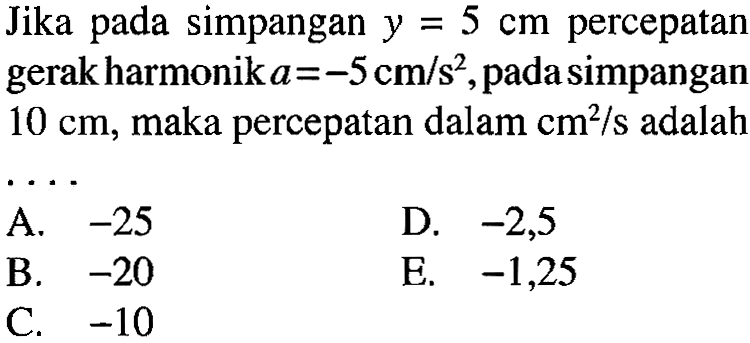 Jika pada simpangan $y = 5$ cm percepatan gerak harmonik $a = -5$ cm/s$^2$, pada simpangan 10 cm, maka percepatan dalam cm$^2$/s adalah ....

A. $-25$
B. $-20$
C. $-10$
D. $-2,5$
E. $-1,25$